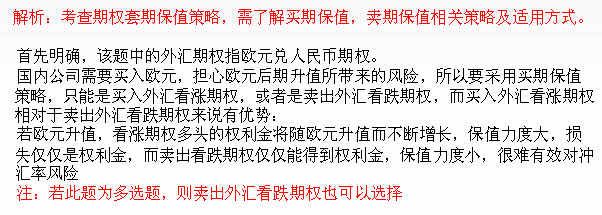 解析：考查期权套期保值策略，需了解买期保值，卖期保值相关策略及适用方式。

首先明确，该题中的外汇期权指欧元兑人民币期权。
国内公司需要买入欧元，担心欧元后期升值所带来的风险，所以要采用买期保值策略，只能是买入外汇看涨期权，或者是卖出外汇看跌期权，而买入外汇看涨期权相对于卖出外汇看跌期权来说有优势：
若欧元升值，看涨期权多头的权利金将随欧元升值而不断增长，保值力度大，损失仅仅是权利金，而卖出看跌期权仅仅能得到权利金，保值力度小，很难有效对冲汇率风险
注：若此题为多选题，则卖出外汇看跌期权也可以选择